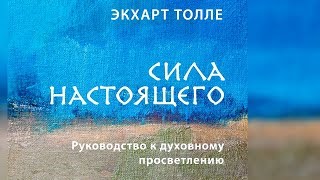 ЭКХАРТ ТОЛЛЕ

СИЛА НАСТОЯЩЕГО

Руководство к духовному просветлению